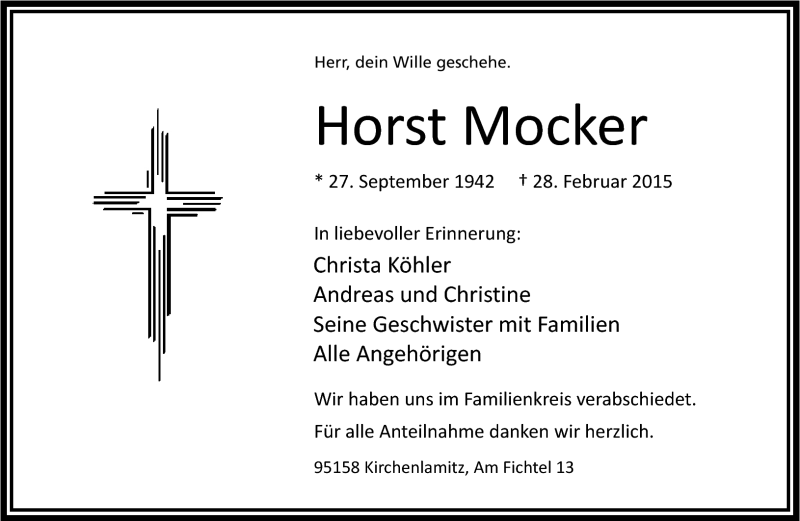 Herr, dein Wille geschehe.

Horst Mocker

* 27. September 1942 † 28. Februar 2015

In liebevoller Erinnerung:

Christa Köhler
Andreas und Christine
Seine Geschwister mit Familien
Alle Angehörigen

Wir haben uns im Familienkreis verabschiedet.

Für alle Anteilnahme danken wir herzlich.

95158 Kirchenlamitz, Am Fichtel 13